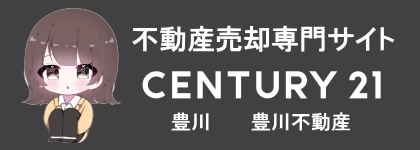 不動産売却専門サイト

CENTURY 21

豊川　豊川不動産